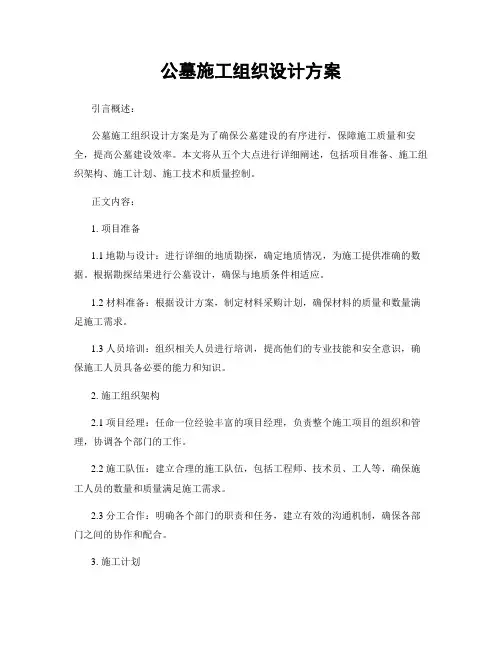 公墓施工组织设计方案

引言概述：

公墓施工组织设计方案是为了确保公墓建设的有序进行，保障施工质量和安全，提高公墓建设效率。本文将从五个大点进行详细阐述，包括项目准备、施工组织架构、施工计划、施工技术和质量控制。

正文内容：

1. 项目准备

1.1 地勘与设计：进行详细的地质勘探，确定地质情况，为施工提供准确的数据。根据勘探结果进行公墓设计，确保与地质条件相适应。

1.2 材料准备：根据设计方案，制定材料采购计划，确保材料的质量和数量满足施工需求。

1.3 人员培训：组织相关人员进行培训，提高他们的专业技能和安全意识，确保施工人员具备必要的能力和知识。

2. 施工组织架构

2.1 项目经理：任命一位经验丰富的项目经理，负责整个施工项目的组织和管理，协调各个部门的工作。

2.2 施工队伍：建立合理的施工队伍，包括工程师、技术员、工人等，确保施工人员的数量和质量满足施工需求。

2.3 分工合作：明确各个部门的职责和任务，建立有效的沟通机制，确保各部门之间的协作和配合。

3. 施工计划